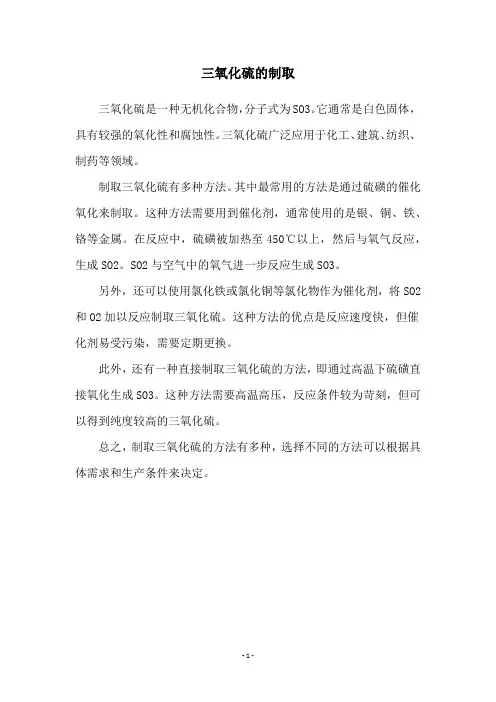 三氧化硫的制取

三氧化硫是一种无机化合物，分子式为SO3。它通常是白色固体，具有较强的氧化性和腐蚀性。三氧化硫广泛应用于化工、建筑、纺织、制药等领域。

制取三氧化硫有多种方法。其中最常用的方法是通过硫磺的催化氧化来制取。这种方法需要用到催化剂，通常使用的是银、铜、铁、铬等金属。在反应中，硫磺被加热至450℃以上，然后与氧气反应，生成SO2。SO2与空气中的氧气进一步反应生成SO3。

另外，还可以使用氯化铁或氯化铜等氯化物作为催化剂，将SO2和O2加以反应制取三氧化硫。这种方法的优点是反应速度快，但催化剂易受污染，需要定期更换。

此外，还有一种直接制取三氧化硫的方法，即通过高温下硫磺直接氧化生成SO3。这种方法需要高温高压，反应条件较为苛刻，但可以得到纯度较高的三氧化硫。

总之，制取三氧化硫的方法有多种，选择不同的方法可以根据具体需求和生产条件来决定。

- 1 -